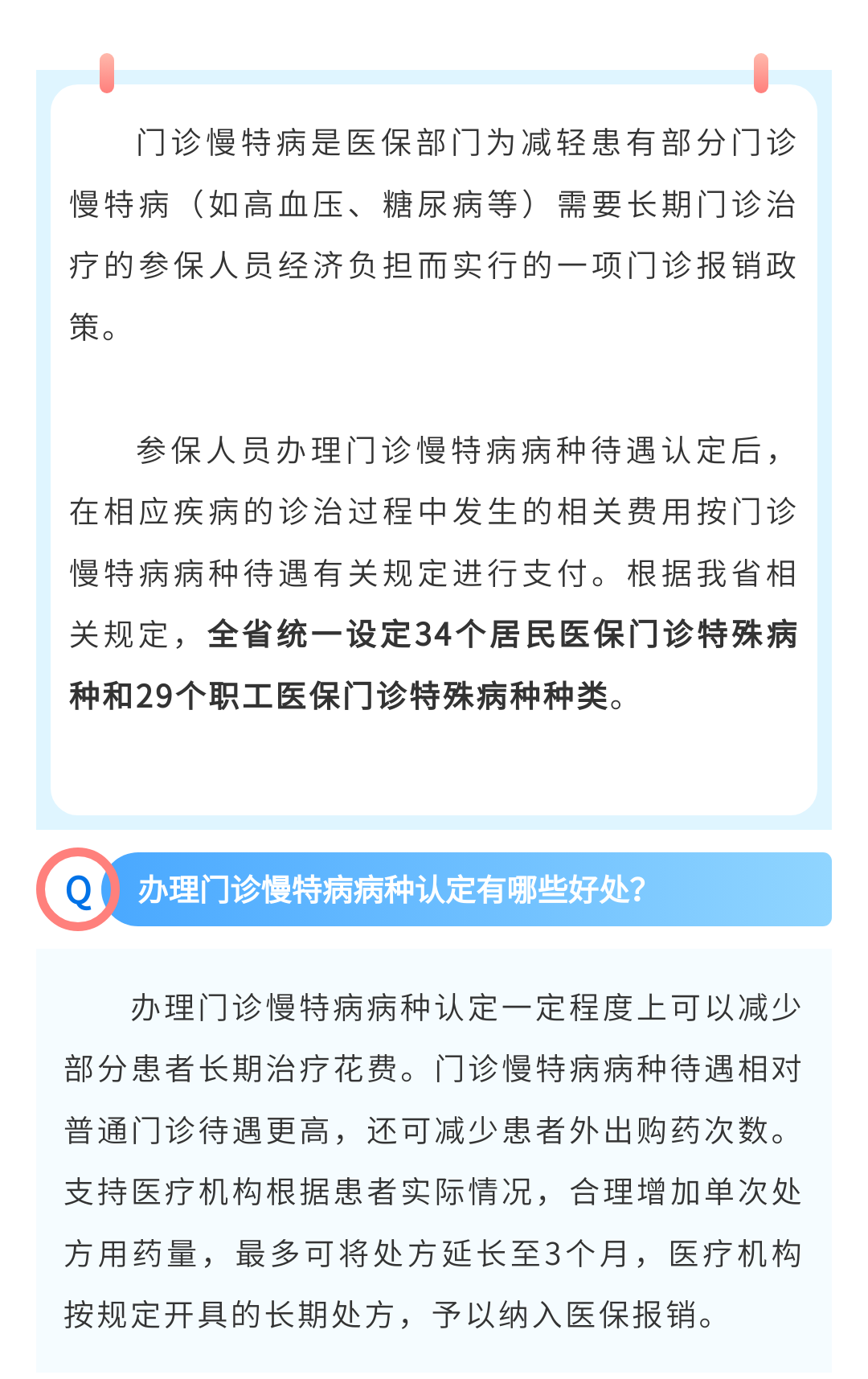 门诊慢特病是医保部门为减轻患有部分门诊慢特病（如高血压、糖尿病等）需要长期门诊治疗的参保人员经济负担而实行的一项门诊报销政策。

参保人员办理门诊慢特病病种待遇认定后，在相应疾病的诊治过程中发生的相关费用按门诊慢特病病种待遇有关规定进行支付。根据我省相关规定，全省统一设定34个居民医保门诊特殊病种和29个职工医保门诊特殊病种种类。

Q

办理门诊慢特病病种认定有哪些好处?

办理门诊慢特病病种认定一定程度上可以减少部分患者长期治疗花费。门诊慢特病病种待遇相对普通门诊待遇更高，还可减少患者外出购药次数。支持医疗机构根据患者实际情况，合理增加单次处方用药量，最多可将处方延长至3个月，医疗机构按规定开具的长期处方，予以纳入医保报销。